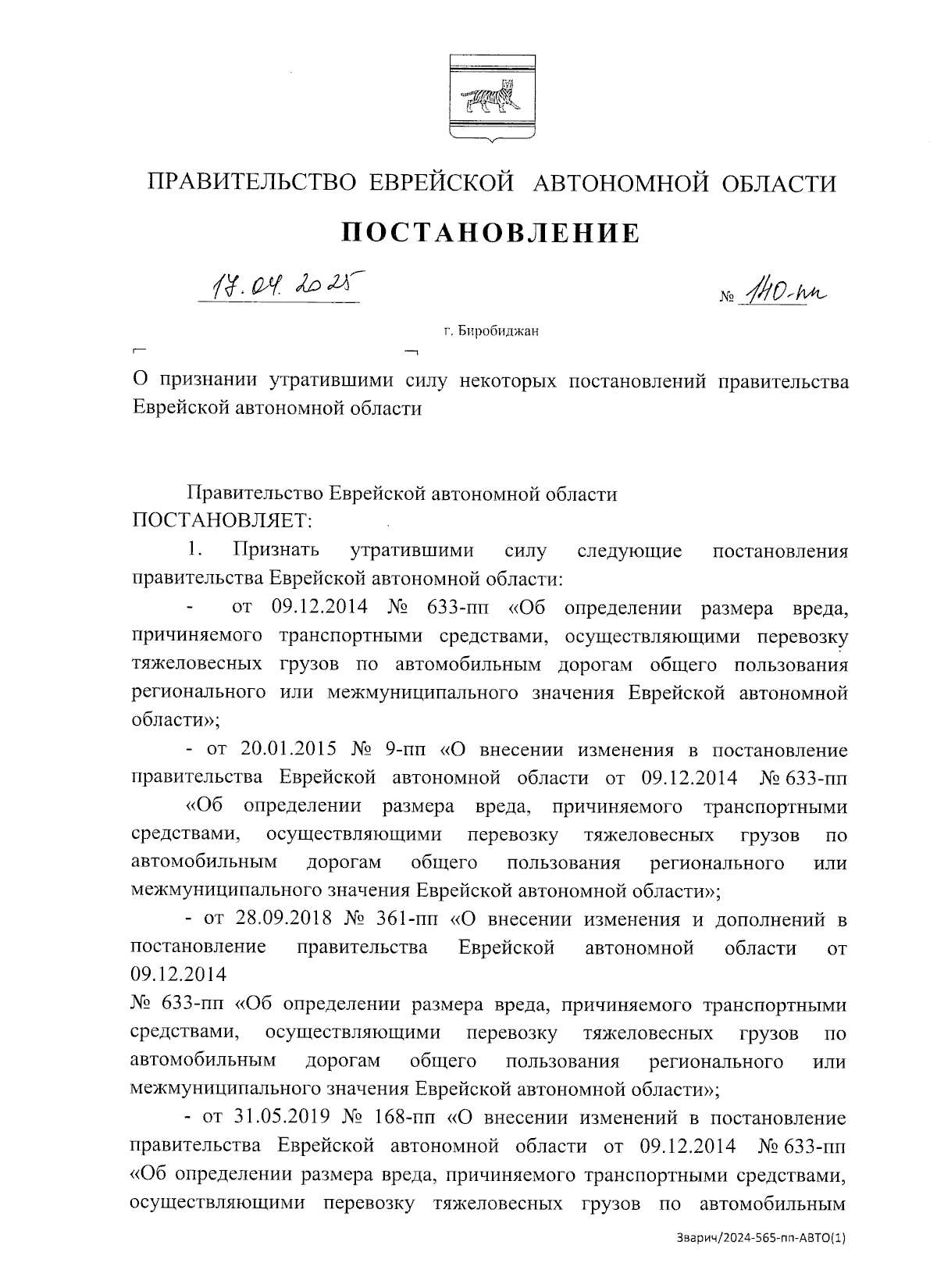 ПРАВИТЕЛЬСТВО ЕВРЕЙСКОЙ АВТОНОМНОЙ ОБЛАСТИ

ПОСТАНОВЛЕНИЕ

17.04.2025 № 140-пп

г. Биробиджан

О признании утратившими силу некоторых постановлений правительства Еврейской автономной области

Правительство Еврейской автономной области ПОСТАНОВЛЯЕТ:

1. Признать утратившими силу следующие постановления правительства Еврейской автономной области:

- от 09.12.2014 № 633-пп «Об определении размера вреда, причиняемого транспортными средствами, осуществляющими перевозку тяжеловесных грузов по автомобильным дорогам общего пользования регионального или межмуниципального значения Еврейской автономной области»;

- от 20.01.2015 № 9-пп «О внесении изменения в постановление правительства Еврейской автономной области от 09.12.2014 № 633-пп «Об определении размера вреда, причиняемого транспортными средствами, осуществляющими перевозку тяжеловесных грузов по автомобильным дорогам общего пользования регионального или межмуниципального значения Еврейской автономной области»;

- от 28.09.2018 № 361-пп «О внесении изменения и дополнений в постановление правительства Еврейской автономной области от 09.12.2014 № 633-пп «Об определении размера вреда, причиняемого транспортными средствами, осуществляющими перевозку тяжеловесных грузов по автомобильным дорогам общего пользования регионального или межмуниципального значения Еврейской автономной области»;

- от 31.05.2019 № 168-пп «О внесении изменений в постановление правительства Еврейской автономной области от 09.12.2014 № 633-пп «Об определении размера вреда, причиняемого транспортными средствами, осуществляющими перевозку тяжеловесных грузов по автомобильным

Зварич/2024-565-пп-АВТО(1)